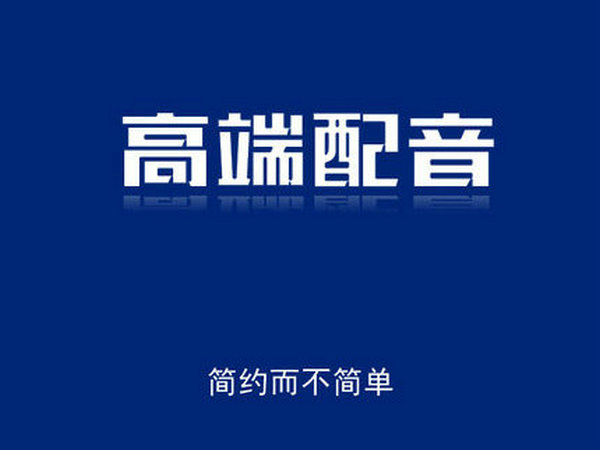 高端配音

简约而不简单